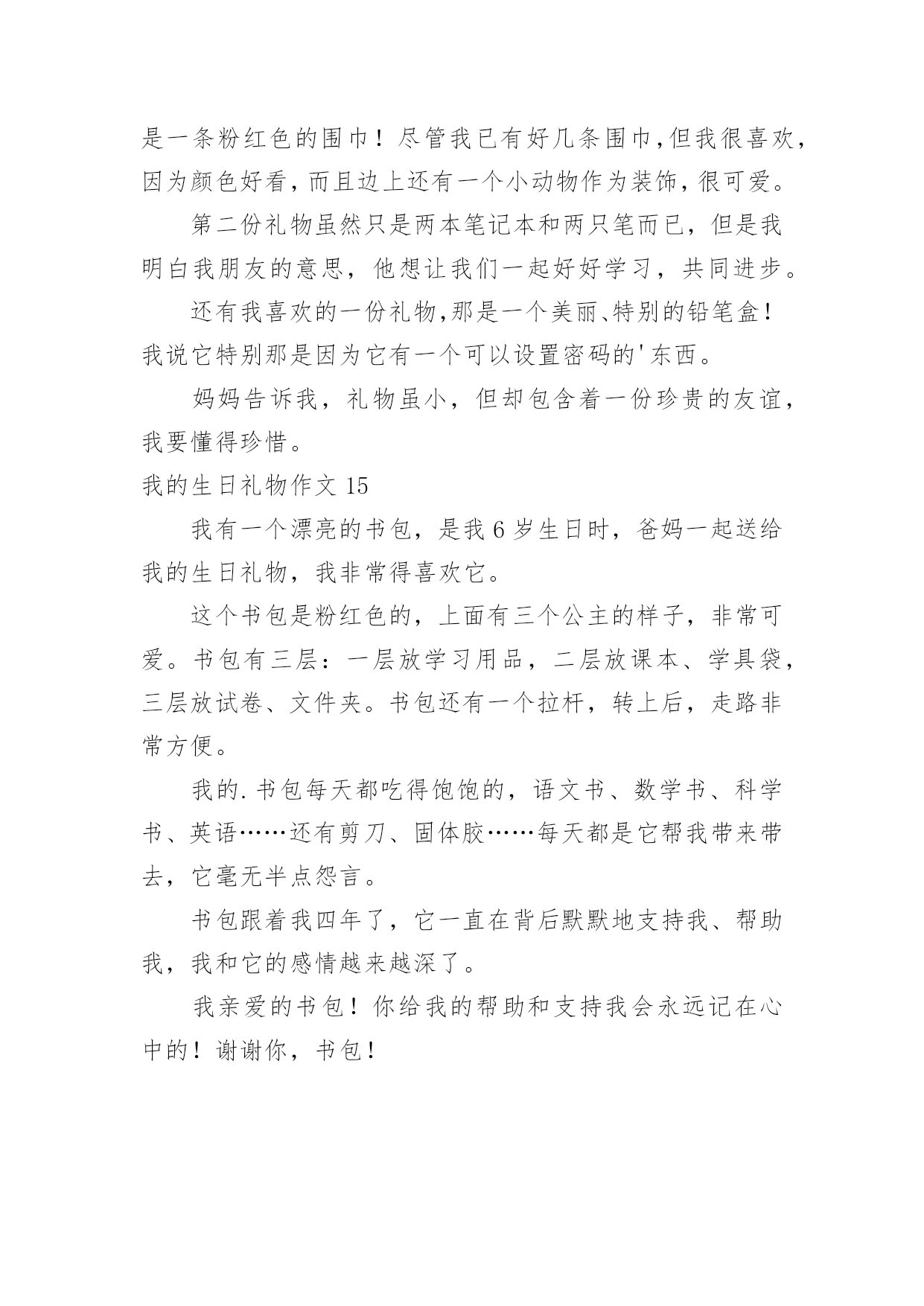 是一条粉红色的围巾！尽管我已有好几条围巾,但我很喜欢，因为颜色好看，而且边上还有一个小动物作为装饰，很可爱。

第二份礼物虽然只是两本笔记本和两只笔而已，但是我明白我朋友的意思，他想让我们一起好好学习，共同进步。

还有我喜欢的一份礼物,那是一个美丽、特别的铅笔盒！我说它特别那是因为它有一个可以设置密码的'东西。

妈妈告诉我，礼物虽小，但却包含着一份珍贵的友谊，我要懂得珍惜。

我的生日礼物作文 15

我有一个漂亮的书包，是我 6 岁生日时，爸妈一起送给我的生日礼物，我非常得喜欢它。

这个书包是粉红色的，上面有三个公主的样子，非常可爱。书包有三层：一层放学习用品，二层放课本、学具袋，三层放试卷、文件夹。书包还有一个拉杆，转上后，走路非常方便。

我的.书包每天都吃得饱饱的，语文书、数学书、科学书、英语……还有剪刀、固体胶……每天都是它帮我带来带去，它毫无半点怨言。

书包跟着我四年了，它一直在背后默默地支持我、帮助我，我和它的感情越来越深了。

我亲爱的书包！你给我的帮助和支持我会永远记在心中的！谢谢你，书包！